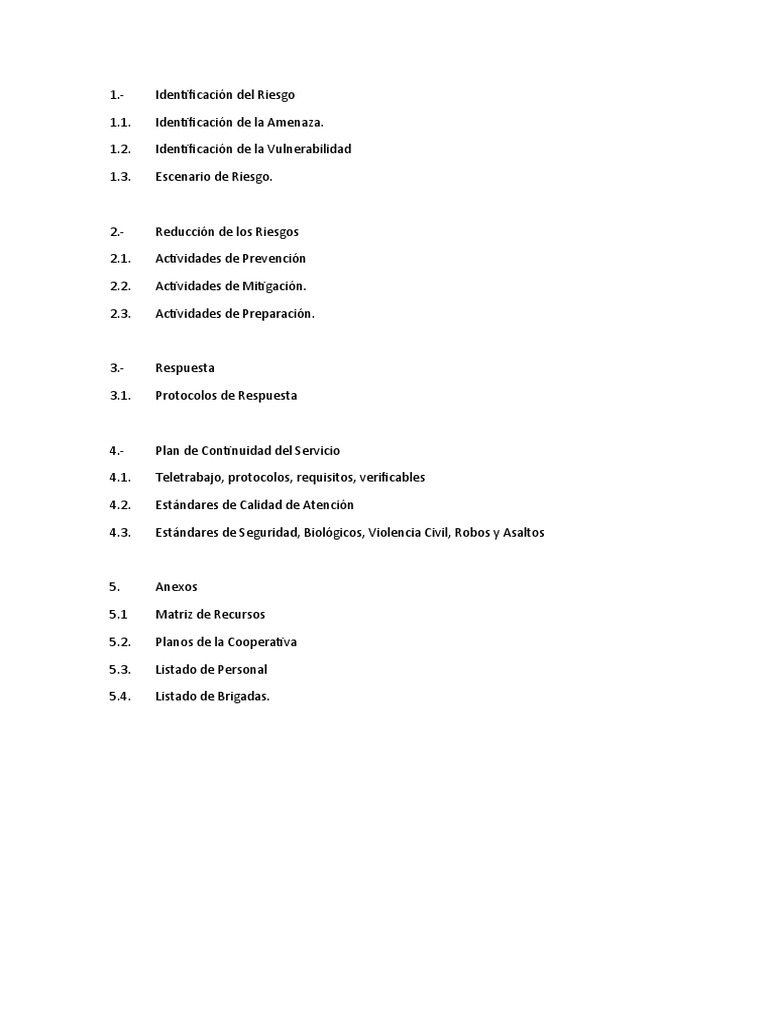 1.- Identificación del Riesgo
1.1. Identificación de la Amenaza.
1.2. Identificación de la Vulnerabilidad
1.3. Escenario de Riesgo.

2.- Reducción de los Riesgos
2.1. Actividades de Prevención
2.2. Actividades de Mitigación.
2.3. Actividades de Preparación.

3.- Respuesta
3.1. Protocolos de Respuesta

4.- Plan de Continuidad del Servicio
4.1. Teletrabajo, protocolos, requisitos, verificables
4.2. Estándares de Calidad de Atención
4.3. Estándares de Seguridad, Biológicos, Violencia Civil, Robos y Asaltos

5. Anexos
5.1 Matriz de Recursos
5.2. Planos de la Cooperativa
5.3. Listado de Personal
5.4. Listado de Brigadas.